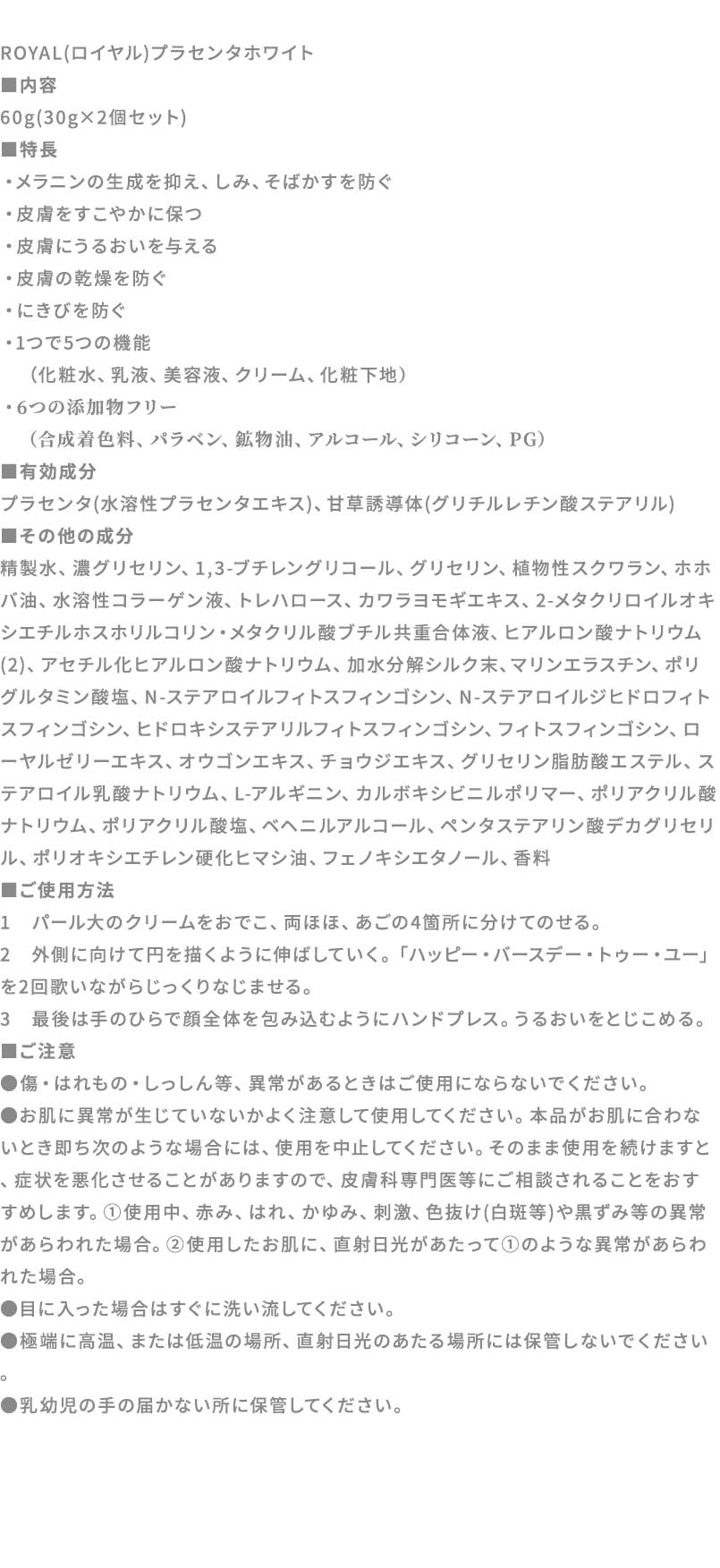 ROYAL(ロイヤル)プラセンタホワイト
■内容
60g(30g×2個セット)
■特長
・メラニンの生成を抑え、しみ、そばかすを防ぐ
・皮膚をすこやかに保つ
・皮膚にうるおいを与える
・皮膚の乾燥を防ぐ
・にきびを防ぐ
・1つで5つの機能
（化粧水、乳液、美容液、クリーム、化粧下地）
・6つの添加物フリー
（合成着色料、パラベン、鉱物油、アルコール、シリコーン、PG）
■有効成分
プラセンタ(水溶性プラセンタエキス)、甘草誘導体(グリチルレチン酸ステアリル)
■その他の成分
精製水、濃グリセリン、1,3-ブチレングリコール、グリセリン、植物性スクワラン、ホホバ油、水溶性コラーゲン液、トレハロース、カワラヨモギエキス、2-メタクリロイルオキシエチルホスホリルコリン・メタクリル酸ブチル共重合体液、ヒアルロン酸ナトリウム(2)、アセチル化ヒアルロン酸ナトリウム、加水分解シルク末、マリンエラスチン、ポリグルタミン酸塩、N-ステアロイルフィトスフィンゴシン、N-ステアロイルジヒドロフィトスフィンゴシン、ヒドロキシステアリルフィトスフィンゴシン、フィトスフィンゴシン、ローヤルゼリーエキス、オウゴンエキス、チョウジエキス、グリセリン脂肪酸エステル、ステアロイル乳酸ナトリウム、L-アルギニン、カルボキシビニルポリマー、ポリアクリル酸ナトリウム、ポリアクリル酸塩、ベヘニルアルコール、ペンタステアリン酸デカグリセリル、ポリオキシエチレン硬化ヒマシ油、フェノキシエタノール、香料
■ご使用方法
1　パール大のクリームをおでこ、両ほほ、あごの4箇所に分けてのせる。
2　外側に向けて円を描くように伸ばしていく。「ハッピー・バースデー・トゥー・ユー」を2回歌いながらじっくりなじませる。
3　最後は手のひらで顔全体を包み込むようにハンドプレス。うるおいをとじこめる。
■ご注意
●傷・はれもの・しっしん等、異常があるときはご使用にならないでください。
●お肌に異常が生じていないかよく注意して使用してください。本品がお肌に合わないとき即ち次のような場合には、使用を中止してください。そのまま使用を続けますと、症状を悪化させることがありますので、皮膚科専門医等にご相談されることをおすすめします。①使用中、赤み、はれ、かゆみ、刺激、色抜け(白斑等)や黒ずみ等の異常があらわれた場合。②使用したお肌に、直射日光があたって①のような異常があらわれた場合。
●目に入った場合はすぐに洗い流してください。
●極端に高温、または低温の場所、直射日光のあたる場所には保管しないでください。
●乳幼児の手の届かない所に保管してください。